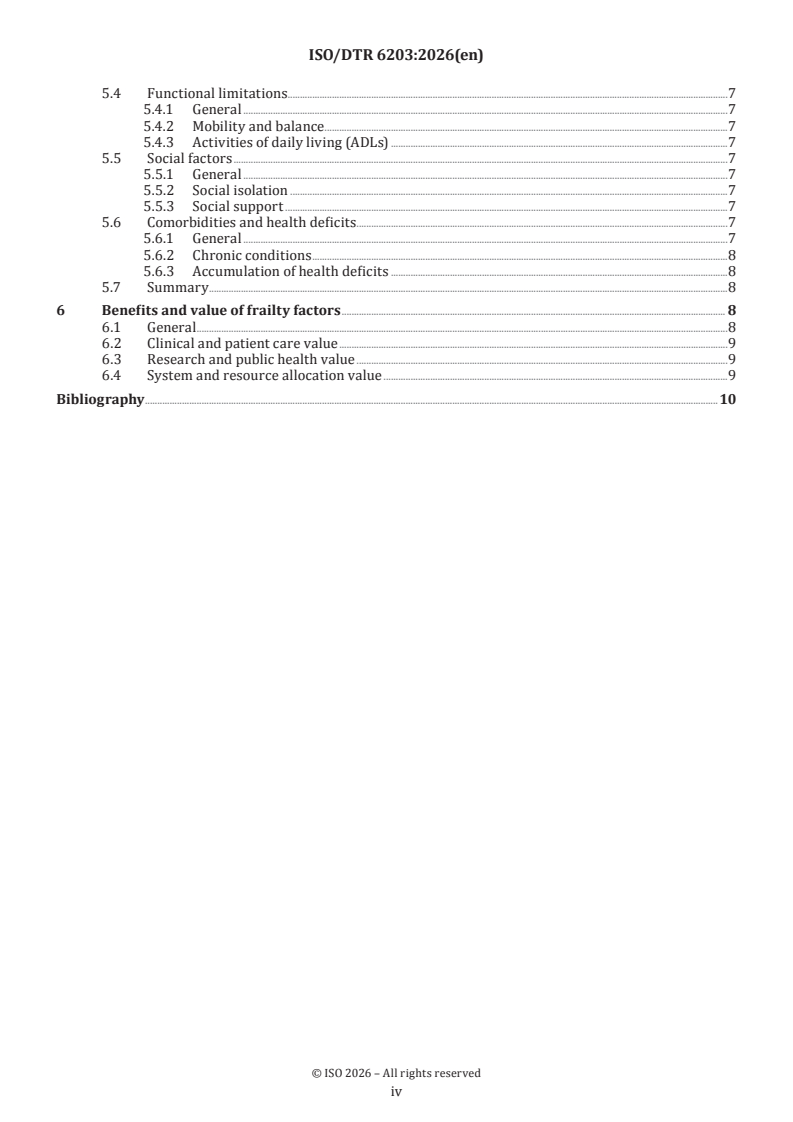 ISO/DTR 6203:2026(en)

5.4 Functional limitations 7
5.4.1 General 7
5.4.2 Mobility and balance 7
5.4.3 Activities of daily living (ADLs) 7
5.5 Social factors 7
5.5.1 General 7
5.5.2 Social isolation 7
5.5.3 Social support 7
5.6 Comorbidities and health deficits 7
5.6.1 General 7
5.6.2 Chronic conditions 8
5.6.3 Accumulation of health deficits 8
5.7 Summary 8
6 Benefits and value of frailty factors 8
6.1 General 8
6.2 Clinical and patient care value 9
6.3 Research and public health value 9
6.4 System and resource allocation value 9
Bibliography 10

© ISO 2026 – All rights reserved
iv